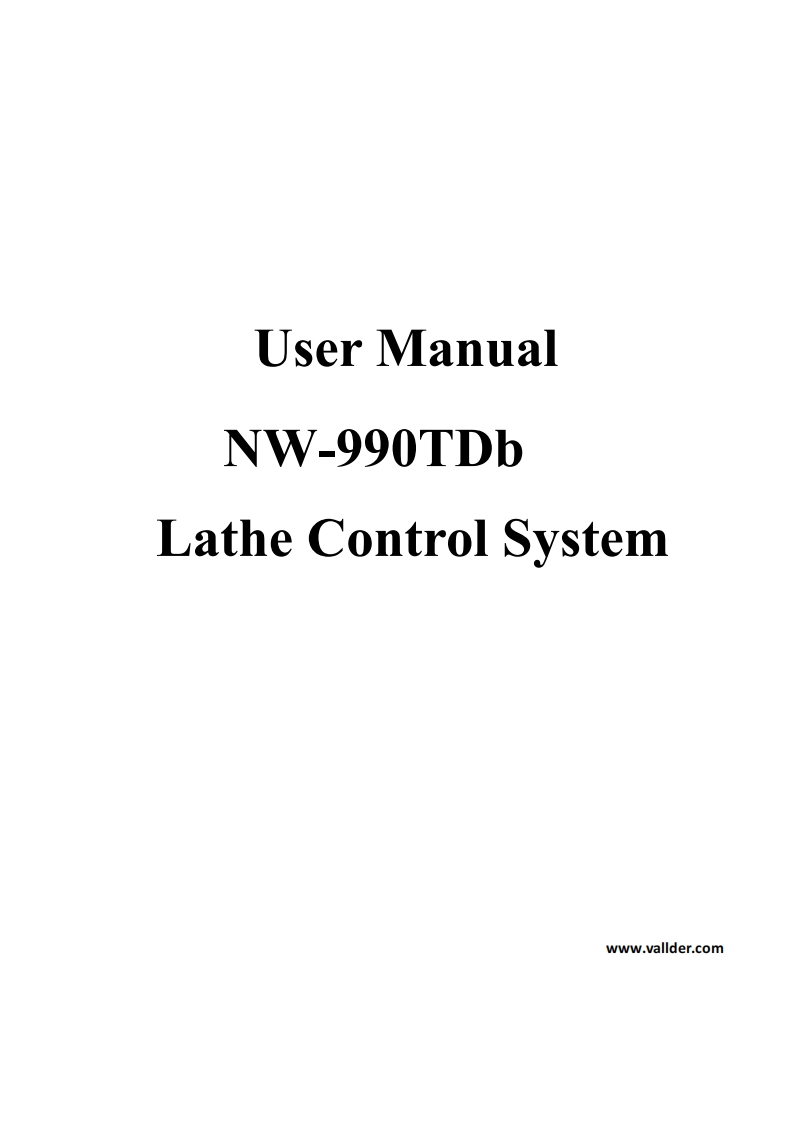 User Manual

NW-990TDb

Lathe Control System

www.vallder.com